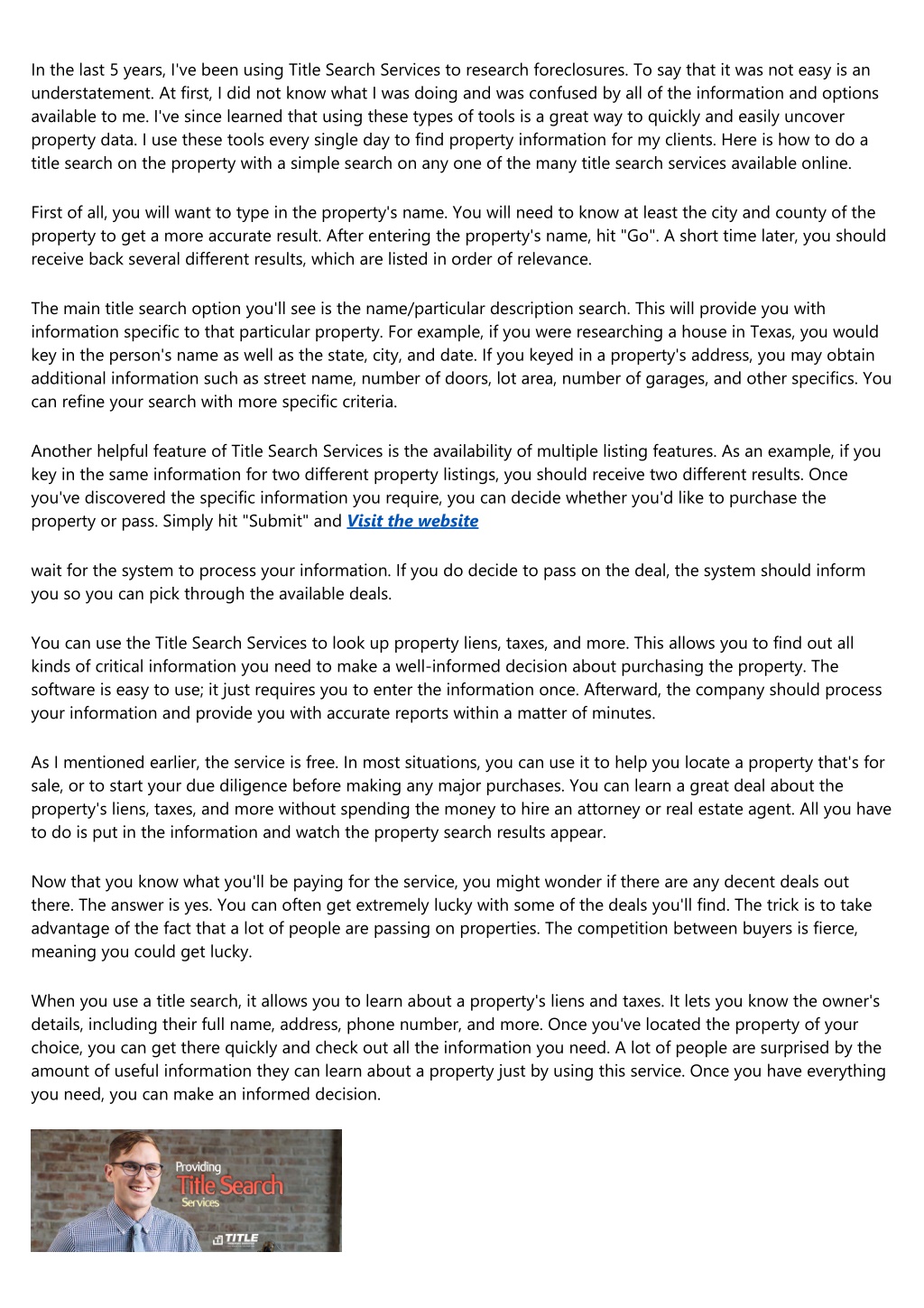 In the last 5 years, I've been using Title Search Services to research foreclosures. To say that it was not easy is an understatement. At first, I did not know what I was doing and was confused by all of the information and options available to me. I've since learned that using these types of tools is a great way to quickly and easily uncover property data. I use these tools every single day to find property information for my clients. Here is how to do a title search on the property with a simple search on any one of the many title search services available online.

First of all, you will want to type in the property's name. You will need to know at least the city and county of the property to get a more accurate result. After entering the property's name, hit "Go". A short time later, you should receive back several different results, which are listed in order of relevance.

The main title search option you'll see is the name/particular description search. This will provide you with information specific to that particular property. For example, if you were researching a house in Texas, you would key in the person's name as well as the state, city, and date. If you keyed in a property's address, you may obtain additional information such as street name, number of doors, lot area, number of garages, and other specifics. You can refine your search with more specific criteria.

Another helpful feature of Title Search Services is the availability of multiple listing features. As an example, if you key in the same information for two different property listings, you should receive two different results. Once you've discovered the specific information you require, you can decide whether you'd like to purchase the property or pass. Simply hit "Submit" and Visit the website

wait for the system to process your information. If you do decide to pass on the deal, the system should inform you so you can pick through the available deals.

You can use the Title Search Services to look up property liens, taxes, and more. This allows you to find out all kinds of critical information you need to make a well-informed decision about purchasing the property. The software is easy to use; it just requires you to enter the information once. Afterward, the company should process your information and provide you with accurate reports within a matter of minutes.

As I mentioned earlier, the service is free. In most situations, you can use it to help you locate a property that's for sale, or to start your due diligence before making any major purchases. You can learn a great deal about the property's liens, taxes, and more without spending the money to hire an attorney or real estate agent. All you have to do is put in the information and watch the property search results appear.

Now that you know what you'll be paying for the service, you might wonder if there are any decent deals out there. The answer is yes. You can often get extremely lucky with some of the deals you'll find. The trick is to take advantage of the fact that a lot of people are passing on properties. The competition between buyers is fierce, meaning you could get lucky.

When you use a title search, it allows you to learn about a property's liens and taxes. It lets you know the owner's details, including their full name, address, phone number, and more. Once you've located the property of your choice, you can get there quickly and check out all the information you need. A lot of people are surprised by the amount of useful information they can learn about a property just by using this service. Once you have everything you need, you can make an informed decision.

Providing
Title Search
Services
TITLE